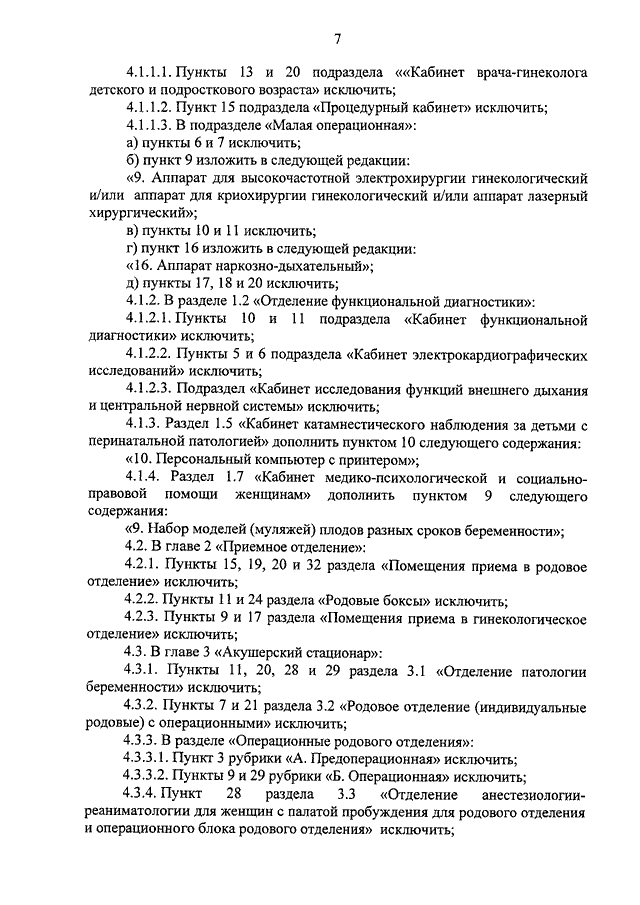 7

4.1.1.1. Пункты 13 и 20 подраздела ««Кабинет врача-гинеколога детского и подросткового возраста» исключить;

4.1.1.2. Пункт 15 подраздела «Процедурный кабинет» исключить;

4.1.1.3. В подразделе «Малая операционная»:

а) пункты 6 и 7 исключить;

б) пункт 9 изложить в следующей редакции:

«9. Аппарат для высокочастотной электрохирургии гинекологический и/или аппарат для криохирургии гинекологический и/или аппарат лазерный хирургический»;

в) пункты 10 и 11 исключить;

г) пункт 16 изложить в следующей редакции:

«16. Аппарат наркозно-дыхательный»;

д) пункты 17, 18 и 20 исключить;

4.1.2. В разделе 1.2 «Отделение функциональной диагностики»:

4.1.2.1. Пункты 10 и 11 подраздела «Кабинет функциональной диагностики» исключить;

4.1.2.2. Пункты 5 и 6 подраздела «Кабинет электрокардиографических исследований» исключить;

4.1.2.3. Подраздел «Кабинет исследования функций внешнего дыхания и центральной нервной системы» исключить;

4.1.3. Раздел 1.5 «Кабинет катамнестического наблюдения за детьми с перинатальной патологией» дополнить пунктом 10 следующего содержания:

«10. Персональный компьютер с принтером»;

4.1.4. Раздел 1.7 «Кабинет медико-психологической и социально-правовой помощи женщинам» дополнить пунктом 9 следующего содержания:

«9. Набор моделей (муляжей) плодов разных сроков беременности»;

4.2. В главе 2 «Приемное отделение»:

4.2.1. Пункты 15, 19, 20 и 32 раздела «Помещения приема в родовое отделение» исключить;

4.2.2. Пункты 11 и 24 раздела «Родовые боксы» исключить;

4.2.3. Пункты 9 и 17 раздела «Помещения приема в гинекологическое отделение» исключить;

4.3. В главе 3 «Акушерский стационар»:

4.3.1. Пункты 11, 20, 28 и 29 раздела 3.1 «Отделение патологии беременности» исключить;

4.3.2. Пункты 7 и 21 раздела 3.2 «Родовое отделение (индивидуальные родовые) с операционными» исключить;

4.3.3. В разделе «Операционные родового отделения»:

4.3.3.1. Пункт 3 рубрики «А. Предоперационная» исключить;

4.3.3.2. Пункты 9 и 29 рубрики «Б. Операционная» исключить;

4.3.4. Пункт 28 раздела 3.3 «Отделение анестезиологии-реаниматологии для женщин с палатой пробуждения для родового отделения и операционного блока родового отделения» исключить;